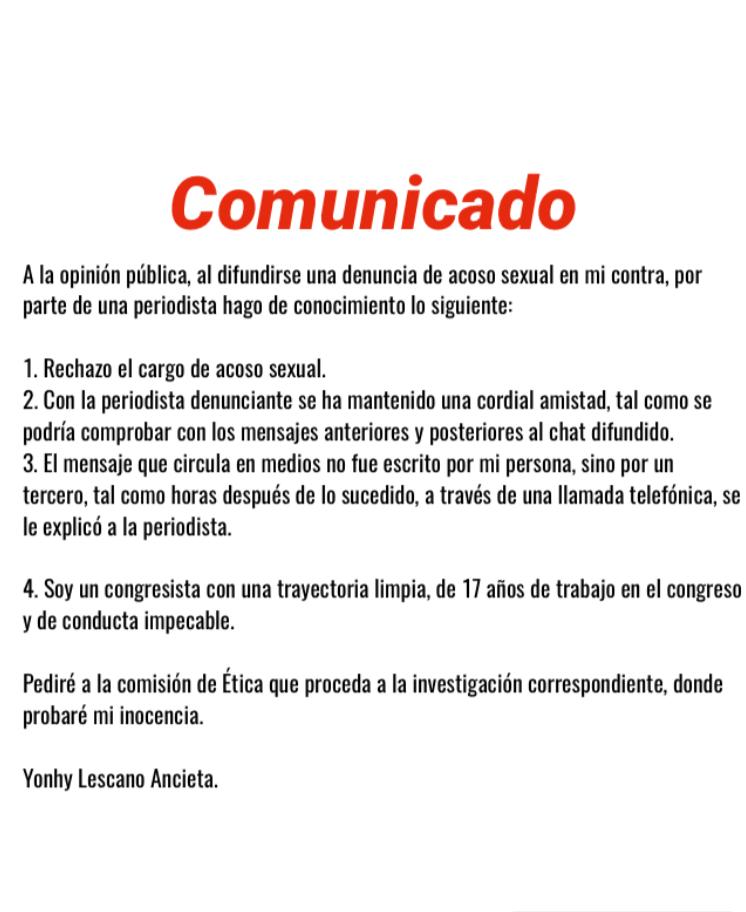 Comunicado

A la opinión pública, al difundirse una denuncia de acoso sexual en mi contra, por parte de una periodista hago de conocimiento lo siguiente:

1. Rechazo el cargo de acoso sexual.
2. Con la periodista denunciante se ha mantenido una cordial amistad, tal como se podría comprobar con los mensajes anteriores y posteriores al chat difundido.
3. El mensaje que circula en medios no fue escrito por mi persona, sino por un tercero, tal como horas después de lo sucedido, a través de una llamada telefónica, se le explicó a la periodista.

4. Soy un congresista con una trayectoria limpia, de 17 años de trabajo en el congreso y de conducta impecable.

Pediré a la comisión de Ética que proceda a la investigación correspondiente, donde probaré mi inocencia.

Yonhy Lescano Ancieta.